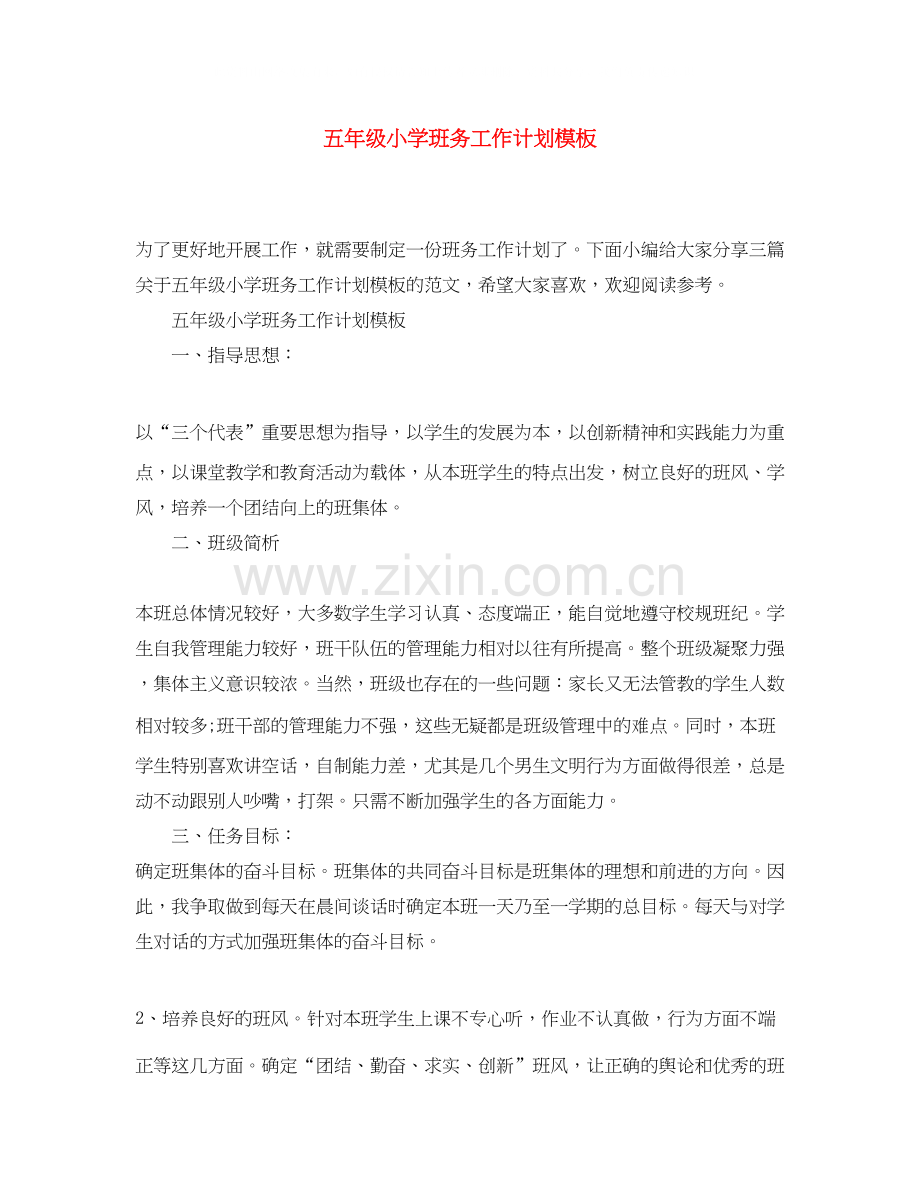 五年级小学班务工作计划模板

为了更好地开展工作，就需要制定一份班务工作计划了。下面小编给大家分享三篇关于五年级小学班务工作计划模板的范文，希望大家喜欢，欢迎阅读参考。

五年级小学班务工作计划模板

一、指导思想：

以“三个代表”重要思想为指导，以学生的发展为本，以创新精神和实践能力为重点，以课堂教学和教育活动为载体，从本班学生的特点出发，树立良好的班风、学风，培养一个团结向上的班集体。

二、班级简析

www.zixin.com.cn

本班总体情况较好，大多数学生学习认真、态度端正，能自觉地遵守校规班纪。学生自我管理能力较好，班干队伍的管理能力相对以往有所提高。整个班级凝聚力强，集体主义意识较浓。当然，班级也存在的一些问题：家长又无法管教的学生人数相对较多;班干部的管理能力不强，这些无疑都是班级管理中的难点。同时，本班学生特别喜欢讲空话，自制能力差，尤其是几个男生文明行为方面做得很差，总是动不动跟别人吵嘴，打架。只需不断加强学生的各方面能力。

三、任务目标：

确定班集体的奋斗目标。班集体的共同奋斗目标是班集体的理想和前进的方向。因此，我争取做到每天在晨间谈话时确定本班一天乃至一学期的总目标。每天与对学生对话的方式加强班集体的奋斗目标。

2、培养良好的班风。针对本班学生上课不专心听，作业不认真做，行为方面不端正等这几方面。确定“团结、勤奋、求实、创新”班风，让正确的舆论和优秀的班